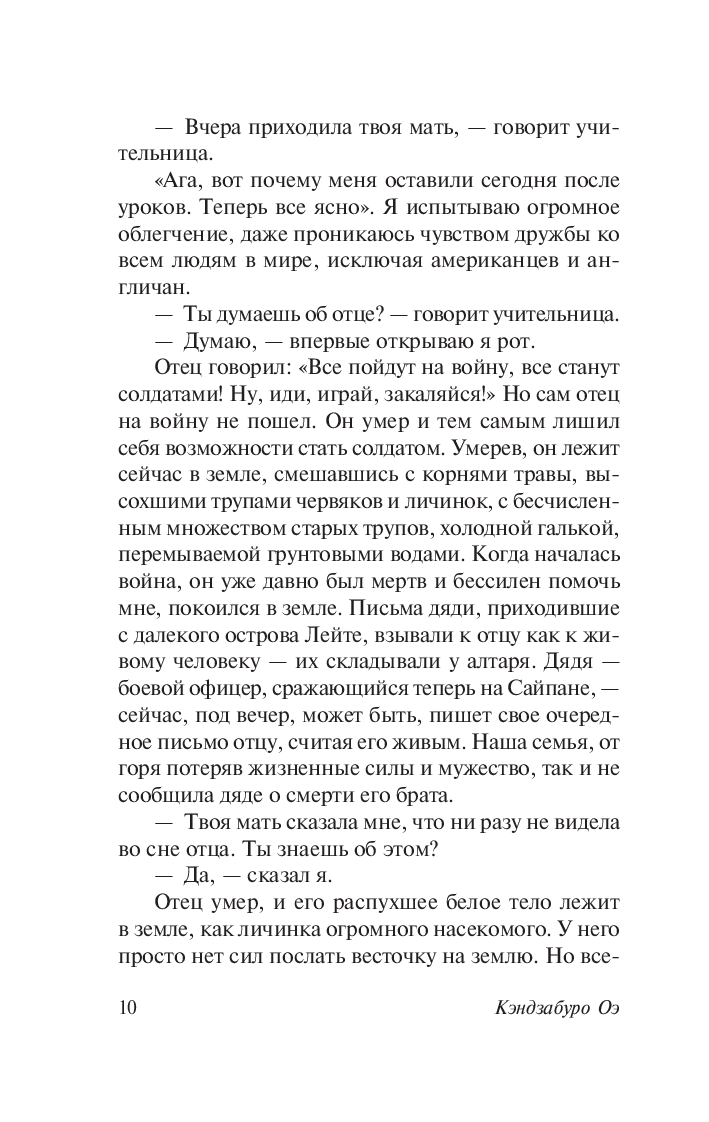 — Вчера приходила твоя мать, — говорит учительница.

«Ага, вот почему меня оставили сегодня после уроков. Теперь все ясно». Я испытываю огромное облегчение, даже проникаюсь чувством дружбы ко всем людям в мире, исключая американцев и англичан.

— Ты думаешь об отце? — говорит учительница.

— Думаю, — впервые открываю я рот.

Отец говорил: «Все пойдут на войну, все станут солдатами! Ну, иди, играй, закаляйся!» Но сам отец на войну не пошел. Он умер и тем самым лишил себя возможности стать солдатом. Умерев, он лежит сейчас в земле, смешавшись с корнями травы, высохшими трупами червяков и личинок, с бесчисленным множеством старых трупов, холодной галькой, перемываемой грунтовыми водами. Когда началась война, он уже давно был мертв и бессилен помочь мне, покоился в земле. Письма дяди, приходившие с далекого острова Лейте, взывали к отцу как к живому человеку — их складывали у алтаря. Дядя — боевой офицер, сражающийся теперь на Сайпане, — сейчас, под вечер, может быть, пишет свое очередное письмо отцу, считая его живым. Наша семья, от горя потеряв жизненные силы и мужество, так и не сообщила дяде о смерти его брата.

— Твоя мать сказала мне, что ни разу не видела во сне отца. Ты знаешь об этом?

— Да, — сказал я.

Отец умер, и его распухшее белое тело лежит в земле, как личинка огромного насекомого. У него просто нет сил послать весточку на землю. Но все-

10

Кэндзабуро Оэ